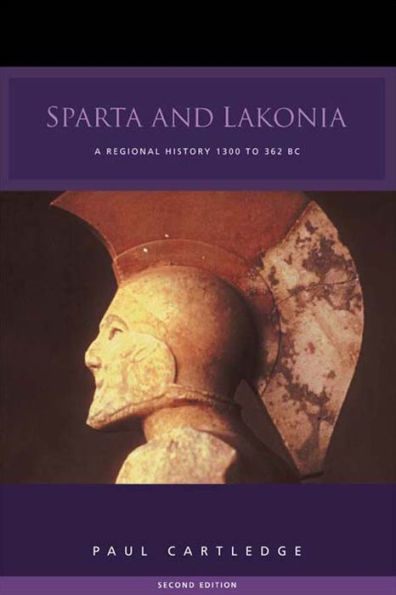 SPARTA AND LAKONIA

A REGIONAL HISTORY 1300 TO 362 BC

PAUL CARTLEDGE

SECOND EDITION